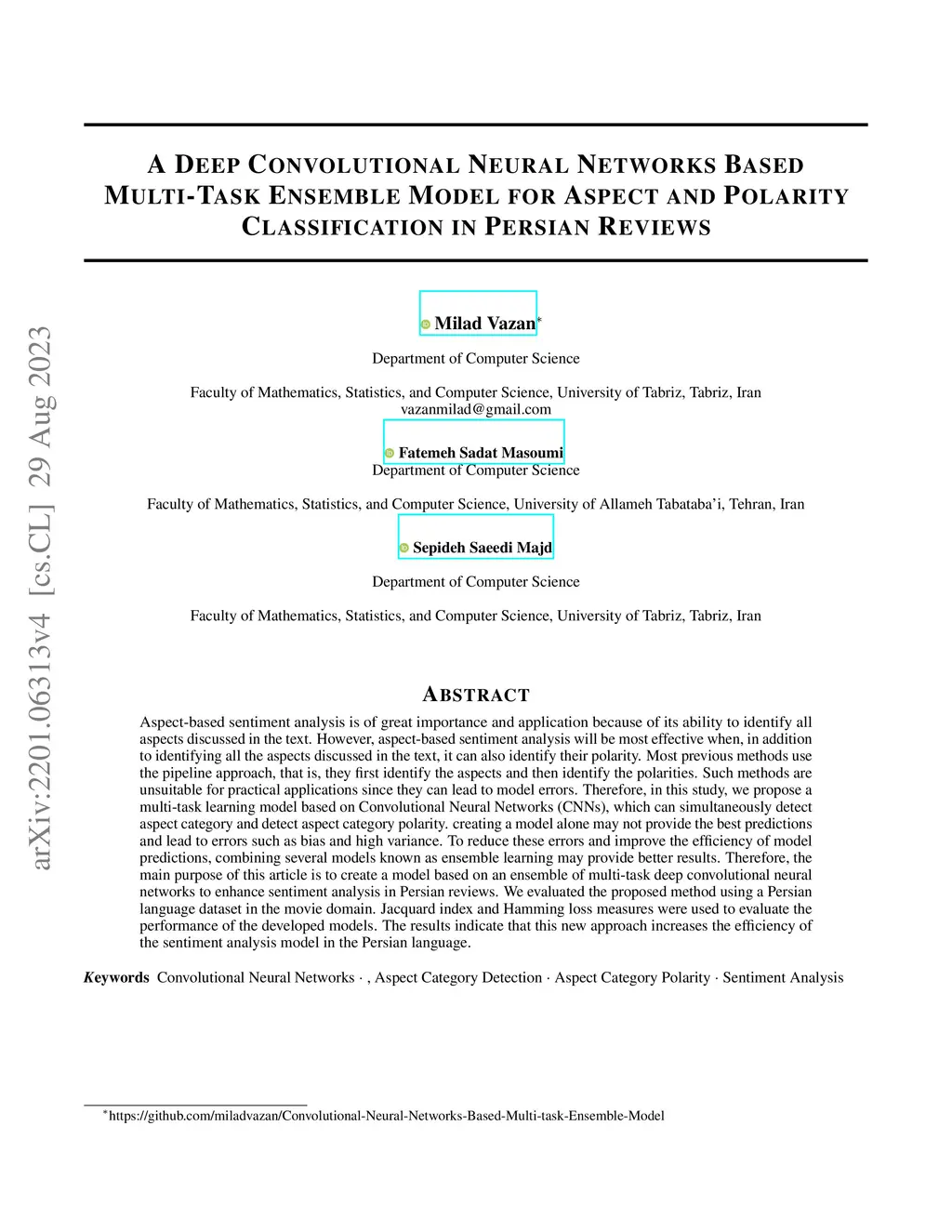 arXiv:2201.06313v4 [cs.CL] 29 Aug 2023

A DEEP CONVOLUTIONAL NEURAL NETWORKS BASED MULTI-TASK ENSEMBLE MODEL FOR ASPECT AND POLARITY CLASSIFICATION IN PERSIAN REVIEWS

Milad Vazan*

Department of Computer Science

Faculty of Mathematics, Statistics, and Computer Science, University of Tabriz, Tabriz, Iran
vazanmilad@gmail.com

Fatemeh Sadat Masoumi
Department of Computer Science

Faculty of Mathematics, Statistics, and Computer Science, University of Allameh Tabataba'i, Tehran, Iran

Sepideh Saeedi Majd

Department of Computer Science

Faculty of Mathematics, Statistics, and Computer Science, University of Tabriz, Tabriz, Iran

ABSTRACT

Aspect-based sentiment analysis is of great importance and application because of its ability to identify all aspects discussed in the text. However, aspect-based sentiment analysis will be most effective when, in addition to identifying all the aspects discussed in the text, it can also identify their polarity. Most previous methods use the pipeline approach, that is, they first identify the aspects and then identify the polarities. Such methods are unsuitable for practical applications since they can lead to model errors. Therefore, in this study, we propose a multi-task learning model based on Convolutional Neural Networks (CNNs), which can simultaneously detect aspect category and detect aspect category polarity. creating a model alone may not provide the best predictions and lead to errors such as bias and high variance. To reduce these errors and improve the efficiency of model predictions, combining several models known as ensemble learning may provide better results. Therefore, the main purpose of this article is to create a model based on an ensemble of multi-task deep convolutional neural networks to enhance sentiment analysis in Persian reviews. We evaluated the proposed method using a Persian language dataset in the movie domain. Jacquard index and Hamming loss measures were used to evaluate the performance of the developed models. The results indicate that this new approach increases the efficiency of the sentiment analysis model in the Persian language.

Keywords Convolutional Neural Networks · , Aspect Category Detection · Aspect Category Polarity · Sentiment Analysis

*https://github.com/miladvazan/Convolutional-Neural-Networks-Based-Multi-task-Ensemble-Model